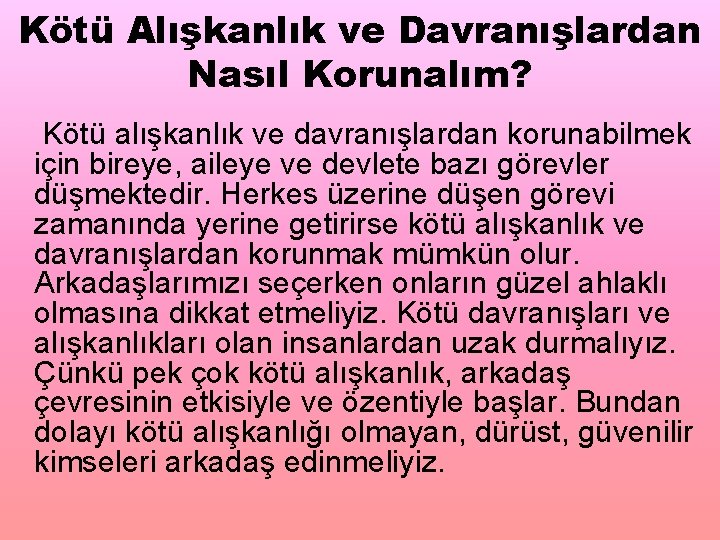 Kötü Alışkanlık ve Davranışlardan Nasıl Korunalım?

Kötü alışkanlık ve davranışlardan korunabilmek için bireye, aileye ve devlete bazı görevler düşmektedir. Herkes üzerine düşen görevi zamanında yerine getirirse kötü alışkanlık ve davranışlardan korunmak mümkün olur. Arkadaşlarımızı seçerken onların güzel ahlaklı olmasına dikkat etmeliyiz. Kötü davranışları ve alışkanlıkları olan insanlardan uzak durmalıyız. Çünkü pek çok kötü alışkanlık, arkadaş çevresinin etkisiyle ve özentiyle başlar. Bundan dolayı kötü alışkanlığı olmayan, dürüst, güvenilir kimseleri arkadaş edinmeliyiz.